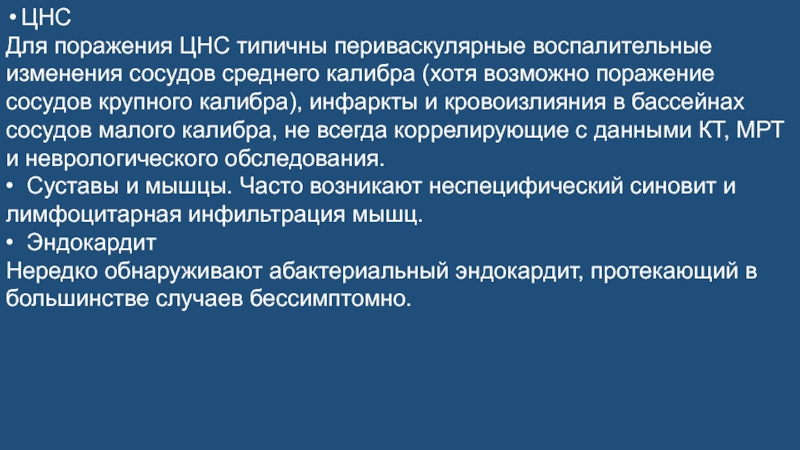 • ЦНС
Для поражения ЦНС типичны периваскулярные воспалительные изменения сосудов среднего калибра (хотя возможно поражение сосудов крупного калибра), инфаркты и кровоизлияния в бассейнах сосудов малого калибра, не всегда коррелирующие с данными КТ, МРТ и неврологического обследования.

• Суставы и мышцы. Часто возникают неспецифический синовит и лимфоцитарная инфильтрация мышц.

• Эндокардит
Нередко обнаруживают абактериальный эндокардит, протекающий в большинстве случаев бессимптомно.